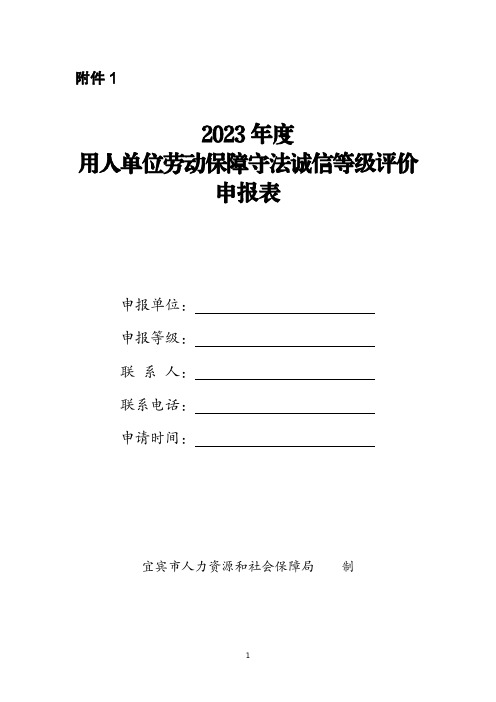 附件 1

2023 年度
用人单位劳动保障守法诚信等级评价
申报表

申报单位：

申报等级：

联 系 人：

联系电话：

申请时间：

宜宾市人力资源和社会保障局 制

1